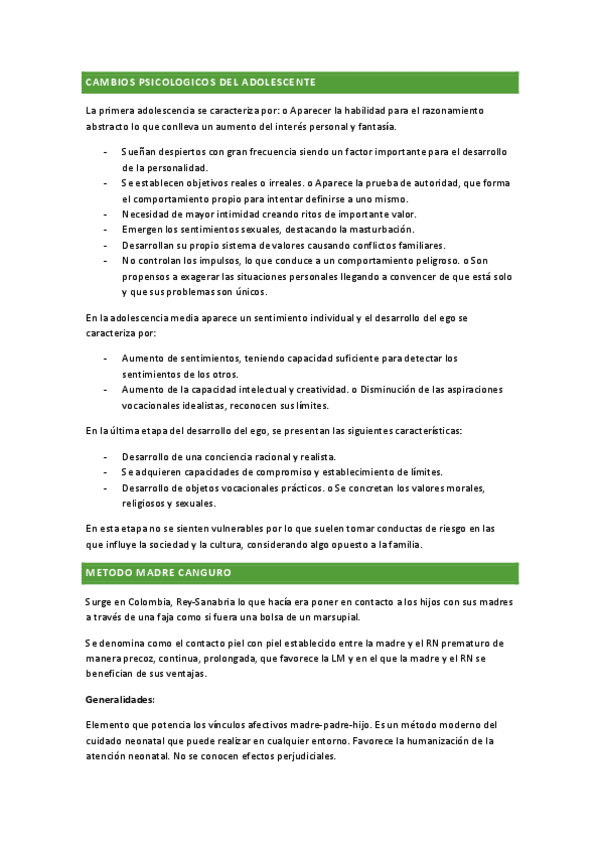 CAMBIOS PSICOLOGICOS DEL ADOLESCENTE

La primera adolescencia se caracteriza por: o Aparecer la habilidad para el razonamiento abstracto lo que conlleva un aumento del interés personal y fantasía.

- Sueñan despiertos con gran frecuencia siendo un factor importante para el desarrollo de la personalidad.
- Se establecen objetivos reales o irreales. o Aparece la prueba de autoridad, que forma el comportamiento propio para intentar definirse a uno mismo.
- Necesidad de mayor intimidad creando ritos de importante valor.
- Emergen los sentimientos sexuales, destacando la masturbación.
- Desarrollan su propio sistema de valores causando conflictos familiares.
- No controlan los impulsos, lo que conduce a un comportamiento peligroso. o Son propensos a exagerar las situaciones personales llegando a convencer de que está solo y que sus problemas son únicos.

En la adolescencia media aparece un sentimiento individual y el desarrollo del ego se caracteriza por:

- Aumento de sentimientos, teniendo capacidad suficiente para detectar los sentimientos de los otros.
- Aumento de la capacidad intelectual y creatividad. o Disminución de las aspiraciones vocacionales idealistas, reconocen sus límites.

En la última etapa del desarrollo del ego, se presentan las siguientes características:

- Desarrollo de una conciencia racional y realista.
- Se adquieren capacidades de compromiso y establecimiento de límites.
- Desarrollo de objetos vocacionales prácticos. o Se concretan los valores morales, religiosos y sexuales.

En esta etapa no se sienten vulnerables por lo que suelen tomar conductas de riesgo en las que influye la sociedad y la cultura, considerando algo opuesto a la familia.

METODO MADRE CANGURO

Surge en Colombia, Rey-Sanabria lo que hacía era poner en contacto a los hijos con sus madres a través de una faja como si fuera una bolsa de un marsupial.

Se denomina como el contacto piel con piel establecido entre la madre y el RN prematuro de manera precoz, continua, prolongada, que favorece la LM y en el que la madre y el RN se benefician de sus ventajas.

Generalidades:

Elemento que potencia los vínculos afectivos madre-padre-hijo. Es un método moderno del cuidado neonatal que puede realizar en cualquier entorno. Favorece la humanización de la atención neonatal. No se conocen efectos perjudiciales.